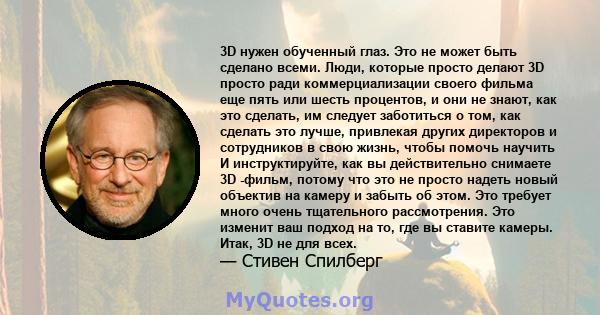 3D нужен обученный глаз. Это не может быть сделано всеми. Люди, которые просто делают 3D просто ради коммерциализации своего фильма еще пять или шесть процентов, и они не знают, как это сделать, им следует заботиться о том, как сделать это лучше, привлекая других директоров и сотрудников в свою жизнь, чтобы помочь научить И инструктируйте, как вы действительно снимаете 3D -фильм, потому что это не просто надеть новый объектив на камеру и забыть об этом. Это требует много очень тщательного рассмотрения. Это изменит ваш подход на то, где вы ставите камеры. Итак, 3D не для всех.
— Стивен Спилберг

MyQuotes.org